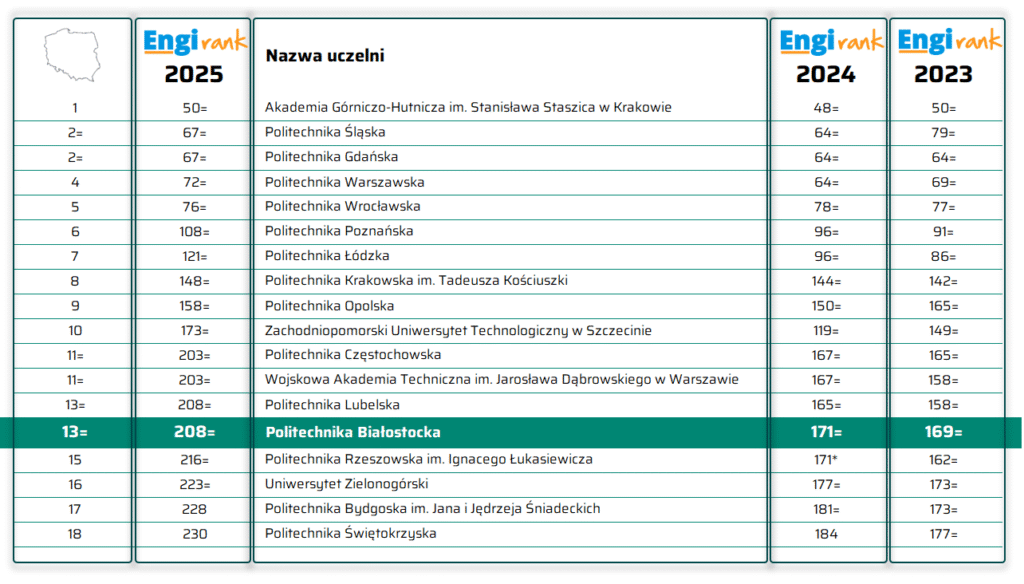 | | Engirank 2025 | Nazwa uczelni | Engirank 2024 | Engirank 2023 |
|---|---|---|---|---|
| 1 | 50= | Akademia Górniczo-Hutnicza im. Stanisława Staszica w Krakowie | 48= | 50= |
| 2= | 67= | Politechnika Śląska | 64= | 79= |
| 2= | 67= | Politechnika Gdańska | 64= | 64= |
| 4 | 72= | Politechnika Warszawska | 64= | 69= |
| 5 | 76= | Politechnika Wrocławska | 78= | 77= |
| 6 | 108= | Politechnika Poznańska | 96= | 91= |
| 7 | 121= | Politechnika Łódzka | 96= | 86= |
| 8 | 148= | Politechnika Krakowska im. Tadeusza Kościuszki | 144= | 142= |
| 9 | 158= | Politechnika Opolska | 150= | 165= |
| 10 | 173= | Zachodniopomorski Uniwersytet Technologiczny w Szczecinie | 119= | 149= |
| 11= | 203= | Politechnika Częstochowska | 167= | 165= |
| 11= | 203= | Wojskowa Akademia Techniczna im. Jarosława Dąbrowskiego w Warszawie | 167= | 158= |
| 13= | 208= | Politechnika Lubelska | 165= | 158= |
| 13= | 208= | Politechnika Białostocka | 171= | 169= |
| 15 | 216= | Politechnika Rzeszowska im. Ignacego Łukasiewicza | 171* | 162= |
| 16 | 223= | Uniwersytet Zielonogórski | 177= | 173= |
| 17 | 228 | Politechnika Bydgoska im. Jana i Jędrzeja Śniadeckich | 181= | 173= |
| 18 | 230 | Politechnika Świętokrzyska | 184 | 177= |